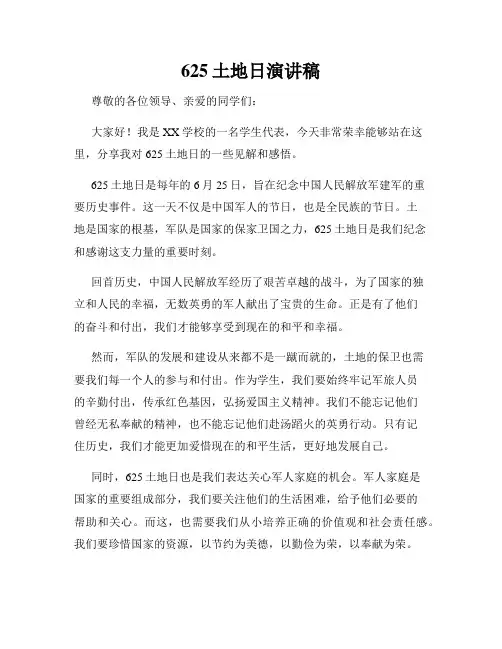 625 土地日演讲稿

尊敬的各位领导、亲爱的同学们：

大家好！我是 XX 学校的一名学生代表，今天非常荣幸能够站在这里，分享我对 625 土地日的一些见解和感悟。

625 土地日是每年的 6 月 25 日，旨在纪念中国人民解放军建军的重要历史事件。这一天不仅是中国军人的节日，也是全民族的节日。土地是国家的根基，军队是国家的保家卫国之力，625 土地日是我们纪念和感谢这支力量的重要时刻。

回首历史，中国人民解放军经历了艰苦卓越的战斗，为了国家的独立和人民的幸福，无数英勇的军人献出了宝贵的生命。正是有了他们的奋斗和付出，我们才能够享受到现在的和平和幸福。

然而，军队的发展和建设从来都不是一蹴而就的，土地的保卫也需要我们每一个人的参与和付出。作为学生，我们要始终牢记军旅人员的辛勤付出，传承红色基因，弘扬爱国主义精神。我们不能忘记他们曾经无私奉献的精神，也不能忘记他们赴汤蹈火的英勇行动。只有记住历史，我们才能更加爱惜现在的和平生活，更好地发展自己。

同时，625 土地日也是我们表达关心军人家庭的机会。军人家庭是国家的重要组成部分，我们要关注他们的生活困难，给予他们必要的帮助和关心。而这，也需要我们从小培养正确的价值观和社会责任感。我们要珍惜国家的资源，以节约为美德，以勤俭为荣，以奉献为荣。